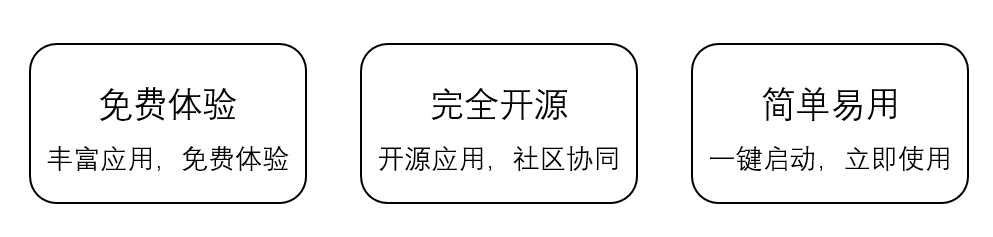 免费体验

丰富应用，免费体验

完全开源

开源应用，社区协同

简单易用

一键启动，立即使用